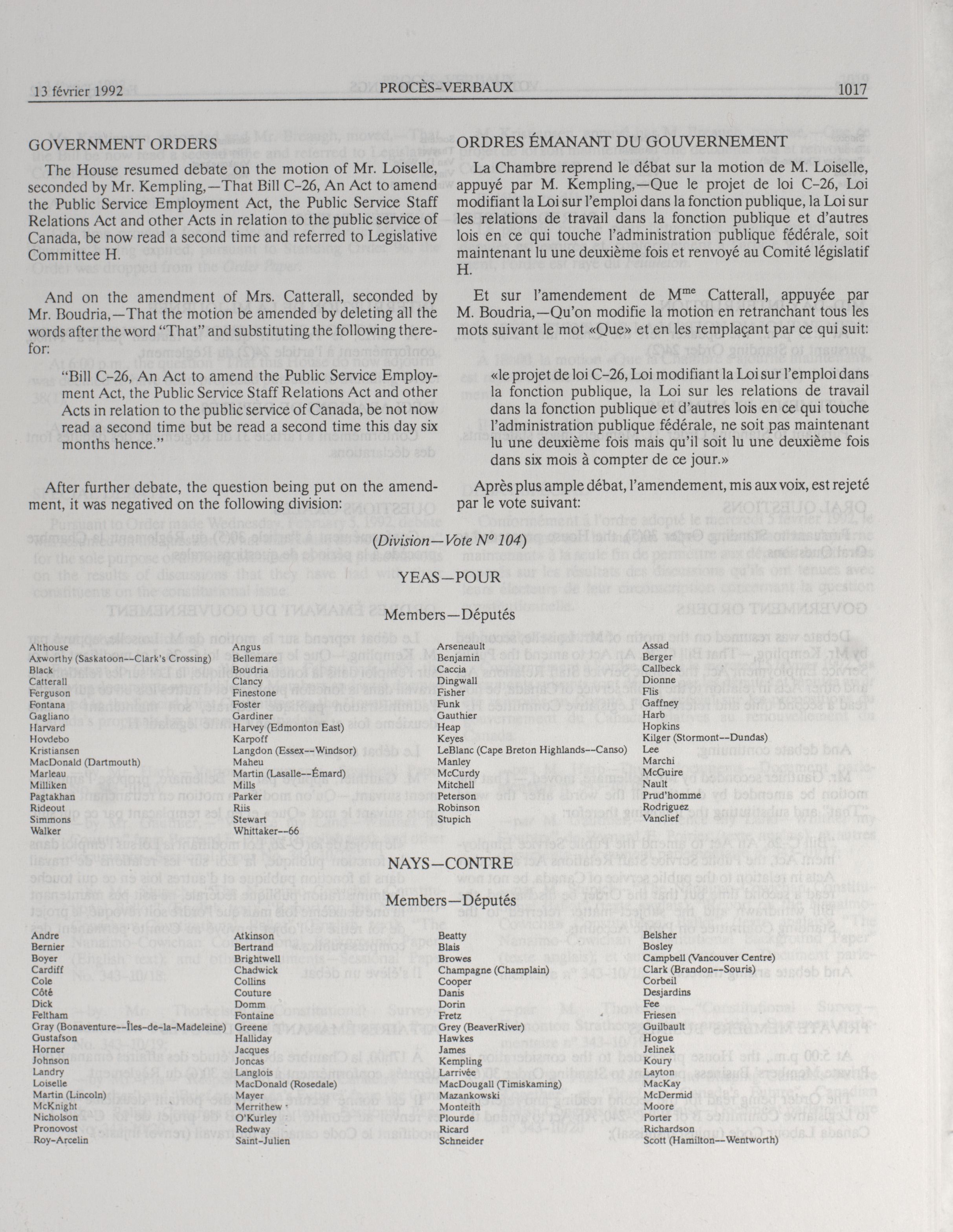 13 février 1992 PROCÈS-VERBAUX 1017

GOVERNMENT ORDERS

The House resumed debate on the motion of Mr. Loiselle, seconded by Mr. Kempling,—That Bill C-26, An Act to amend the Public Service Employment Act, the Public Service Staff Relations Act and other Acts in relation to the public service of Canada, be now read a second time and referred to Legislative Committee H.

And on the amendment of Mrs. Catterall, seconded by Mr. Boudria,—That the motion be amended by deleting all the words after the word "That" and substituting the following therefor:

"Bill C-26, An Act to amend the Public Service Employment Act, the Public Service Staff Relations Act and other Acts in relation to the public service of Canada, be not now read a second time but be read a second time this day six months hence."

After further debate, the question being put on the amendment, it was negatived on the following division:

ORDRES ÉMANANT DU GOUVERNEMENT

La Chambre reprend le débat sur la motion de M. Loiselle, appuyé par M. Kempling,—Que le projet de loi C-26, Loi modifiant la Loi sur l'emploi dans la fonction publique, la Loi sur les relations de travail dans la fonction publique et d'autres lois en ce qui touche l'administration publique fédérale, soit maintenant lu une deuxième fois et renvoyé au Comité législatif H.

Et sur l'amendement de M$^{me}$ Catterall, appuyée par M. Boudria,—Qu'on modifie la motion en retranchant tous les mots suivant le mot «Que» et en les remplaçant par ce qui suit:

«le projet de loi C-26, Loi modifiant la Loi sur l'emploi dans la fonction publique, la Loi sur les relations de travail dans la fonction publique et d'autres lois en ce qui touche l'administration publique fédérale, ne soit pas maintenant lu une deuxième fois mais qu'il soit lu une deuxième fois dans six mois à compter de ce jour.»

Après plus ample débat, l'amendement, mis aux voix, est rejeté par le vote suivant:

(Division—Vote N° 104)

YEAS—POUR

Members—Députés

Althouse
Axworthy (Saskatoon--Clark's Crossing)
Black
Catterall
Ferguson
Fontana
Gagliano
Harvard
Hovdebo
Kristiansen
MacDonald (Dartmouth)
Marleau
Milliken
Pagtakhan
Rideout
Simmons
Walker

Angus
Bellemare
Boudria
Clancy
Finestone
Foster
Gardiner
Harvey (Edmonton East)
Karpoff
Langdon (Essex--Windsor)
Maheu
Martin (Lasalle--Émard)
Mills
Parker
Riis
Stewart
Whittaker--66

Arseneault
Benjamin
Caccia
Dingwall
Fisher
Funk
Gauthier
Heap
Keyes
LeBlanc (Cape Breton Highlands--Canso)
Manley
McCurdy
Mitchell
Peterson
Robinson
Stupich

Assad
Berger
Callbeck
Dionne
Flis
Gaffney
Harb
Hopkins
Kilger (Stormont--Dundas)
Lee
Marchi
McGuire
Nault
Prud'homme
Rodriguez
Vanclief

NAYS—CONTRE

Members—Députés

Andre
Bernier
Boyer
Cardiff
Cole
Côté
Dick
Feltham
Gray (Bonaventure--Îles-de-la-Madeleine)
Gustafson
Horner
Johnson
Landry
Loiselle
Martin (Lincoln)
McKnight
Nicholson
Pronovost
Roy-Arcelin

Atkinson
Bertrand
Brightwell
Chadwick
Collins
Couture
Domm
Fontaine
Greene
Halliday
Jacques
Joncas
Langlois
MacDonald (Rosedale)
Mayer
Merrithew
O'Kurley
Redway
Saint-Julien

Beatty
Blais
Browes
Champagne (Champlain)
Cooper
Danis
Dorin
Fretz
Grey (BeaverRiver)
Hawkes
James
Kempling
Larrivée
MacDougall (Timiskaming)
Mazankowski
Monteith
Plourde
Ricard
Schneider

Belsher
Bosley
Campbell (Vancouver Centre)
Clark (Brandon--Souris)
Corbeil
Desjardins
Fee
Friesen
Guilbault
Hogue
Jelinek
Koury
Layton
MacKay
McDermid
Moore
Porter
Richardson
Scott (Hamilton--Wentworth)